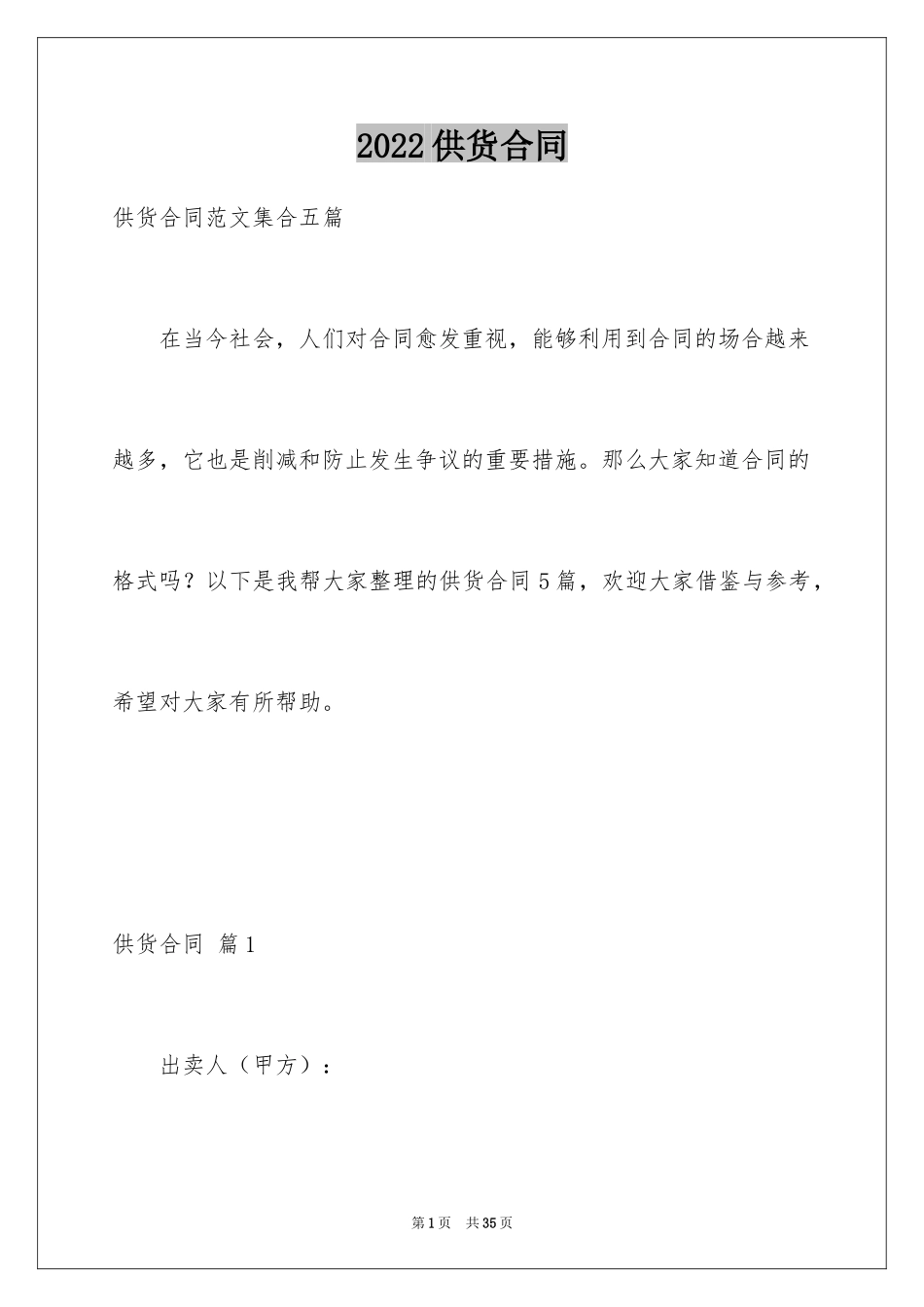 2022 供货合同

供货合同范文集合五篇

在当今社会，人们对合同愈发重视，能够利用到合同的场合越来越多，它也是削减和防止发生争议的重要措施。那么大家知道合同的格式吗？以下是我帮大家整理的供货合同 5 篇，欢迎大家借鉴与参考，希望对大家有所帮助。

供货合同 篇 1

出卖人（甲方）：

第 1 页 共 35 页